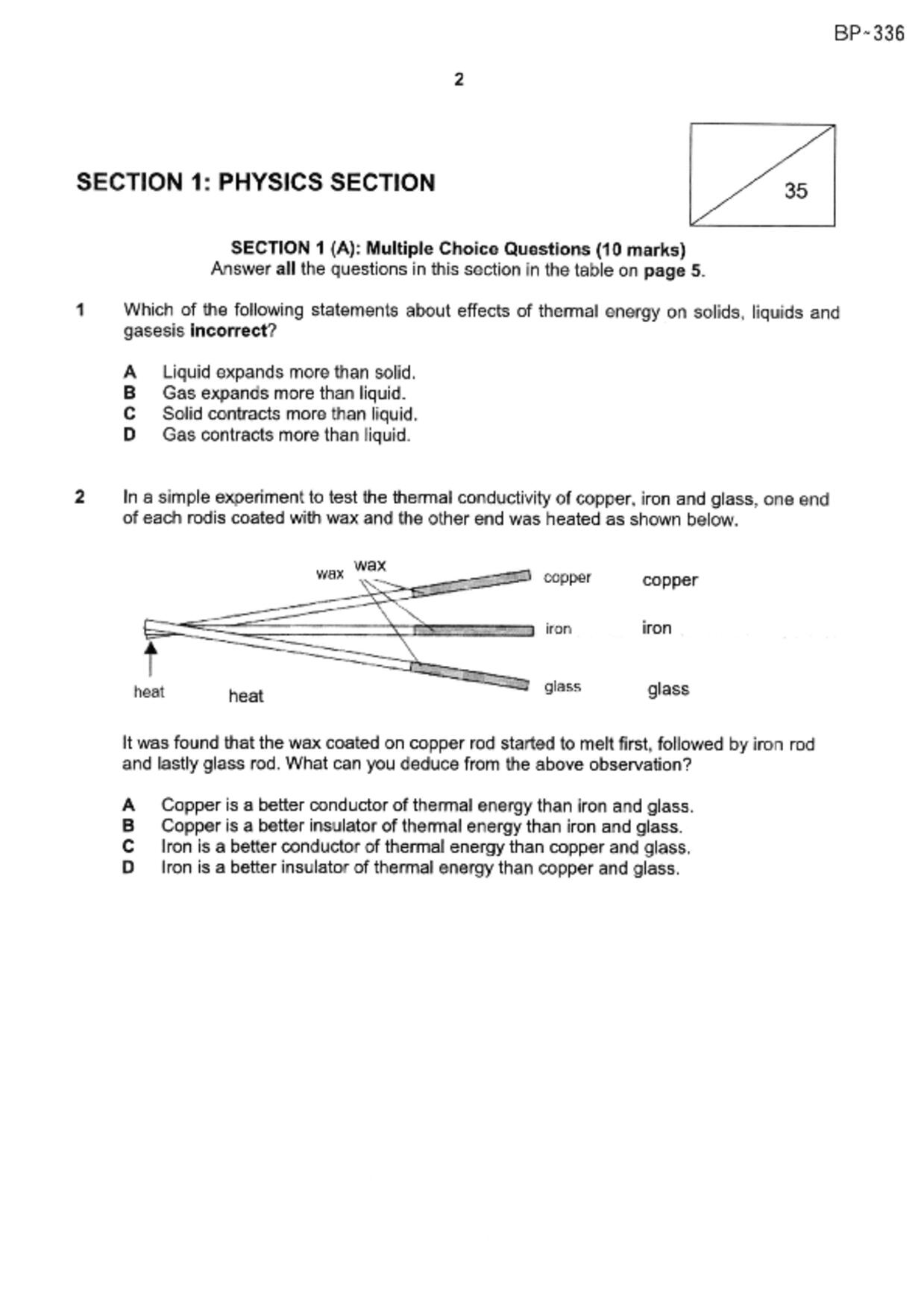 BP~336

2

SECTION 1: PHYSICS SECTION

35

SECTION 1 (A): Multiple Choice Questions (10 marks)
Answer all the questions in this section in the table on page 5.

1 Which of the following statements about effects of thermal energy on solids, liquids and gasesis incorrect?

A Liquid expands more than solid.
B Gas expands more than liquid.
C Solid contracts more than liquid.
D Gas contracts more than liquid.

2 In a simple experiment to test the thermal conductivity of copper, iron and glass, one end of each rodis coated with wax and the other end was heated as shown below.

wax wax
copper copper
iron iron
glass glass
heat heat

It was found that the wax coated on copper rod started to melt first, followed by iron rod and lastly glass rod. What can you deduce from the above observation?

A Copper is a better conductor of thermal energy than iron and glass.
B Copper is a better insulator of thermal energy than iron and glass.
C Iron is a better conductor of thermal energy than copper and glass.
D Iron is a better insulator of thermal energy than copper and glass.